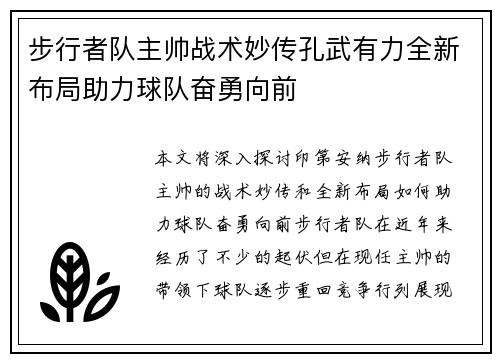 步行者队主帅战术妙传孔武有力全新布局助力球队奋勇向前

本文将深入探讨印第安纳步行者队主帅的战术妙传和全新布局如何助力球队奋勇向前步行者队在近年来经历了不少的起伏但在现任主帅的带领下球队逐步重回竞争行列展现